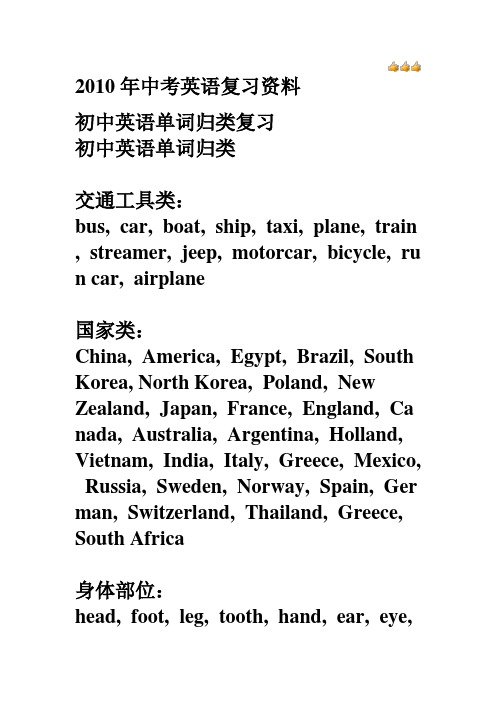 2010 年中考英语复习资料

初中英语单词归类复习
初中英语单词归类

交通工具类：
bus, car, boat, ship, taxi, plane, train, streamer, jeep, motorcar, bicycle, run car, airplane

国家类：
China, America, Egypt, Brazil, South Korea, North Korea, Poland, New Zealand, Japan, France, England, Canada, Australia, Argentina, Holland, Vietnam, India, Italy, Greece, Mexico, Russia, Sweden, Norway, Spain, German, Switzerland, Thailand, Greece, South Africa

身体部位：
head, foot, leg, tooth, hand, ear, eye,